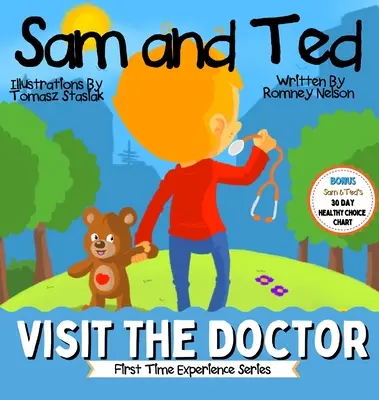 Sam and Ted

Illustrations By Tomasz Stasiak

Written By Romney Nelson

BONUS
Sam & Ted's
30 DAY
HEALTHY CHOICE
CHART

VISIT THE DOCTOR

First Time Experience Series